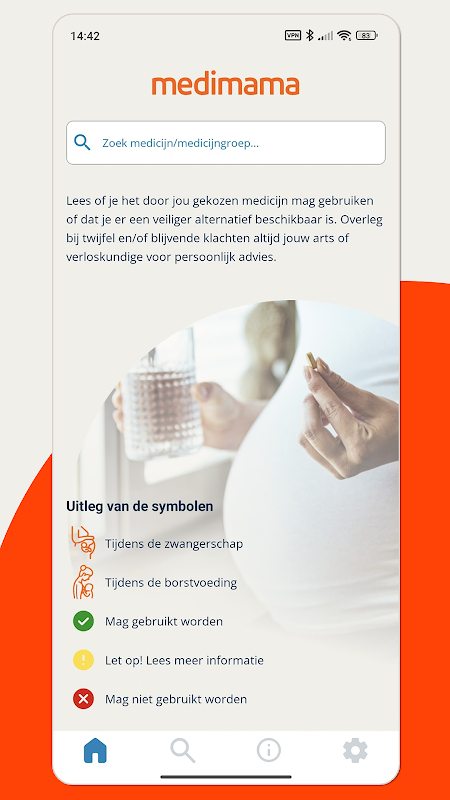 14:42

VPN 83

medimama

Zoek medicijn/medicijngroep...

Lees of je het door jou gekozen medicijn mag gebruiken of dat je er een veiliger alternatief beschikbaar is. Overleg bij twijfel en/of blijvende klachten altijd jouw arts of verloskundige voor persoonlijk advies.

Uitleg van de symbolen

Tijdens de zwangerschap

Tijdens de borstvoeding

Mag gebruikt worden

Let op! Lees meer informatie

Mag niet gebruikt worden